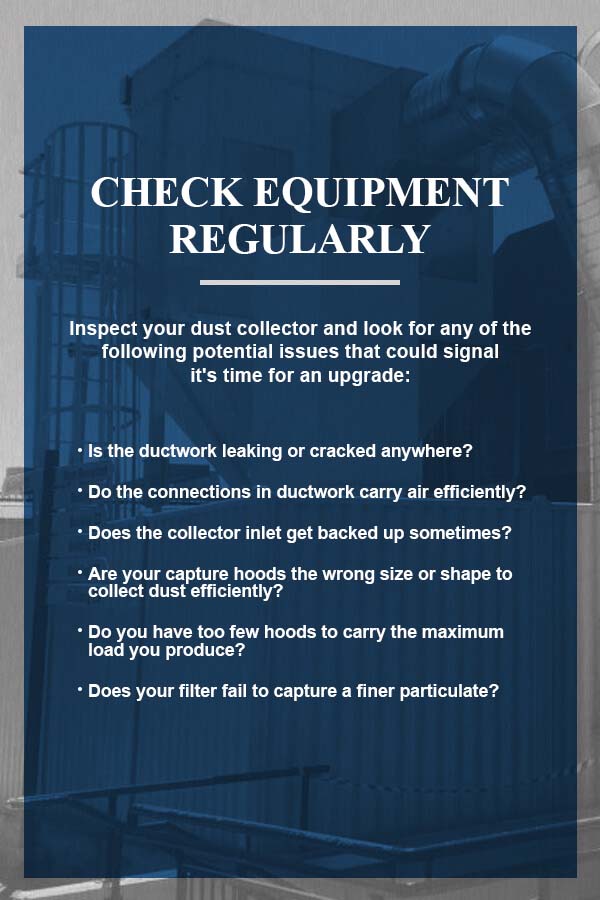 CHECK EQUIPMENT REGULARLY

Inspect your dust collector and look for any of the following potential issues that could signal it's time for an upgrade:

• Is the ductwork leaking or cracked anywhere?

• Do the connections in ductwork carry air efficiently?

• Does the collector inlet get backed up sometimes?

• Are your capture hoods the wrong size or shape to collect dust efficiently?

• Do you have too few hoods to carry the maximum load you produce?

• Does your filter fail to capture a finer particulate?